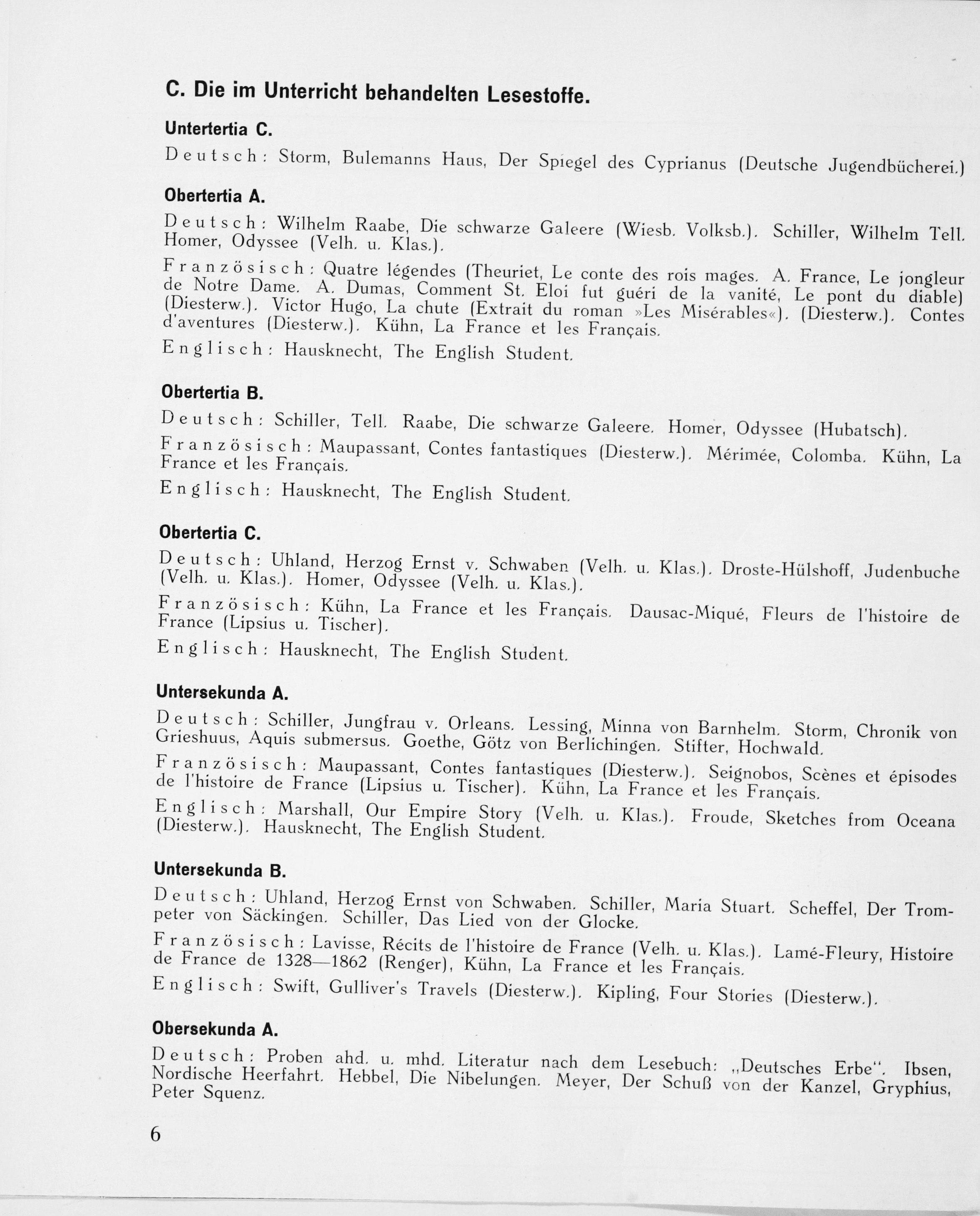 C. Die im Unterricht behandelten Lesestoffe.

Untertertia C.

Deutsch: Storm, Bulemanns Haus, Der Spiegel des Cyprianus (Deutsche Jugendbücherei.)

Obertertia A.

Deutsch: Wilhelm Raabe, Die schwarze Galeere (Wiesb. Volksb.). Schiller, Wilhelm Tell. Homer, Odyssee (Velh. u. Klas.).

Französisch: Quatre légendes (Theuriet, Le conte des rois mages. A. France, Le jongleur de Notre Dame. A. Dumas, Comment St. Eloi fut guéri de la vanité, Le pont du diable) (Diesterw.). Victor Hugo, La chute (Extrait du roman »Les Misérables«). (Diesterw.). Contes d'aventures (Diesterw.). Kühn, La France et les Français.

Englisch: Hausknecht, The English Student.

Obertertia B.

Deutsch: Schiller, Tell. Raabe, Die schwarze Galeere. Homer, Odyssee (Hubatsch).

Französisch: Maupassant, Contes fantastiques (Diesterw.). Mérimée, Colomba. Kühn, La France et les Français.

Englisch: Hausknecht, The English Student.

Obertertia C.

Deutsch: Uhland, Herzog Ernst v. Schwaben (Velh. u. Klas.). Droste-Hülshoff, Judenbuche (Velh. u. Klas.). Homer, Odyssee (Velh. u. Klas.).

Französisch: Kühn, La France et les Français. Dausac-Miqué, Fleurs de l'histoire de France (Lipsius u. Tischer).

Englisch: Hausknecht, The English Student.

Untersekunda A.

Deutsch: Schiller, Jungfrau v. Orleans. Lessing, Minna von Barnhelm. Storm, Chronik von Grieshuus, Aquis submersus. Goethe, Götz von Berlichingen. Stifter, Hochwald.

Französisch: Maupassant, Contes fantastiques (Diesterw.). Seignobos, Scènes et épisodes de l'histoire de France (Lipsius u. Tischer). Kühn, La France et les Français.

Englisch: Marshall, Our Empire Story (Velh. u. Klas.). Froude, Sketches from Oceana (Diesterw.). Hausknecht, The English Student.

Untersekunda B.

Deutsch: Uhland, Herzog Ernst von Schwaben. Schiller, Maria Stuart. Scheffel, Der Trompeter von Säckingen. Schiller, Das Lied von der Glocke.

Französisch: Lavisse, Récits de l'histoire de France (Velh. u. Klas.). Lamé-Fleury, Histoire de France de 1328—1862 (Renger), Kühn, La France et les Français.

Englisch: Swift, Gulliver's Travels (Diesterw.). Kipling, Four Stories (Diesterw.).

Obersekunda A.

Deutsch: Proben ahd. u. mhd. Literatur nach dem Lesebuch: „Deutsches Erbe". Ibsen, Nordische Heerfahrt. Hebbel, Die Nibelungen. Meyer, Der Schuß von der Kanzel, Gryphius, Peter Squenz.

6